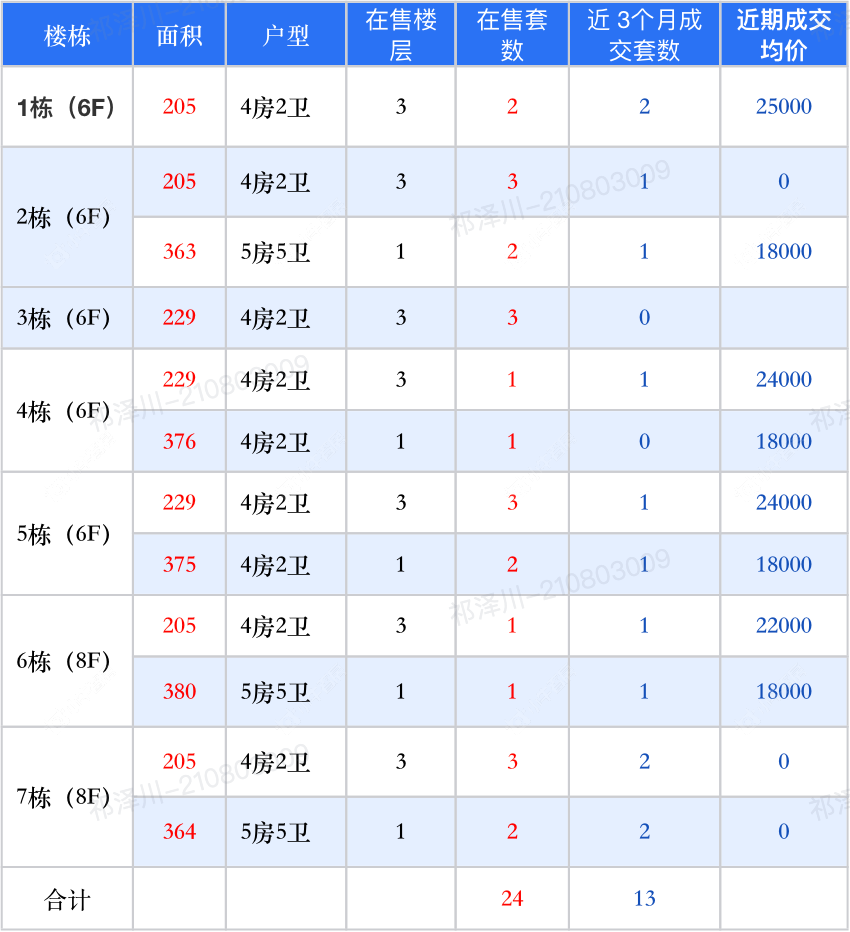 | 楼栋 | 面积 | 户型 | 在售楼层 | 在售套数 | 近3个月成交套数 | 近期成交均价 |
|---|---|---|---|---|---|---|
| 1栋（6F） | 205 | 4房2卫 | 3 | 2 | 2 | 25000 |
| 2栋（6F） | 205 | 4房2卫 | 3 | 3 | 1 | 0 |
|  | 363 | 5房5卫 | 1 | 2 | 1 | 18000 |
| 3栋（6F） | 229 | 4房2卫 | 3 | 3 | 0 |  |
| 4栋（6F） | 229 | 4房2卫 | 3 | 1 | 1 | 24000 |
|  | 376 | 4房2卫 | 1 | 1 | 0 | 18000 |
| 5栋（6F） | 229 | 4房2卫 | 3 | 3 | 1 | 24000 |
|  | 375 | 4房2卫 | 1 | 2 | 1 | 18000 |
| 6栋（8F） | 205 | 4房2卫 | 3 | 1 | 1 | 22000 |
|  | 380 | 5房5卫 | 1 | 1 | 1 | 18000 |
| 7栋（8F） | 205 | 4房2卫 | 3 | 3 | 2 | 0 |
|  | 364 | 5房5卫 | 1 | 2 | 2 | 0 |
| 合计 |  |  |  | 24 | 13 |  |

祁泽川-210803009